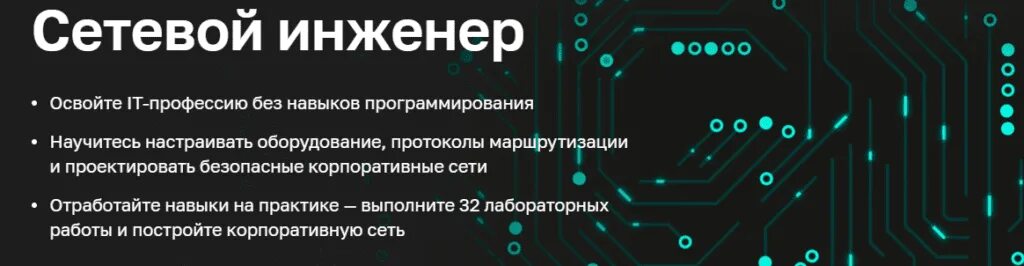 Сетевой инженер

• Освойте IT-профессию без навыков программирования

• Научитесь настраивать оборудование, протоколы маршрутизации и проектировать безопасные корпоративные сети

• Отработайте навыки на практике — выполните 32 лабораторных работы и постройте корпоративную сеть